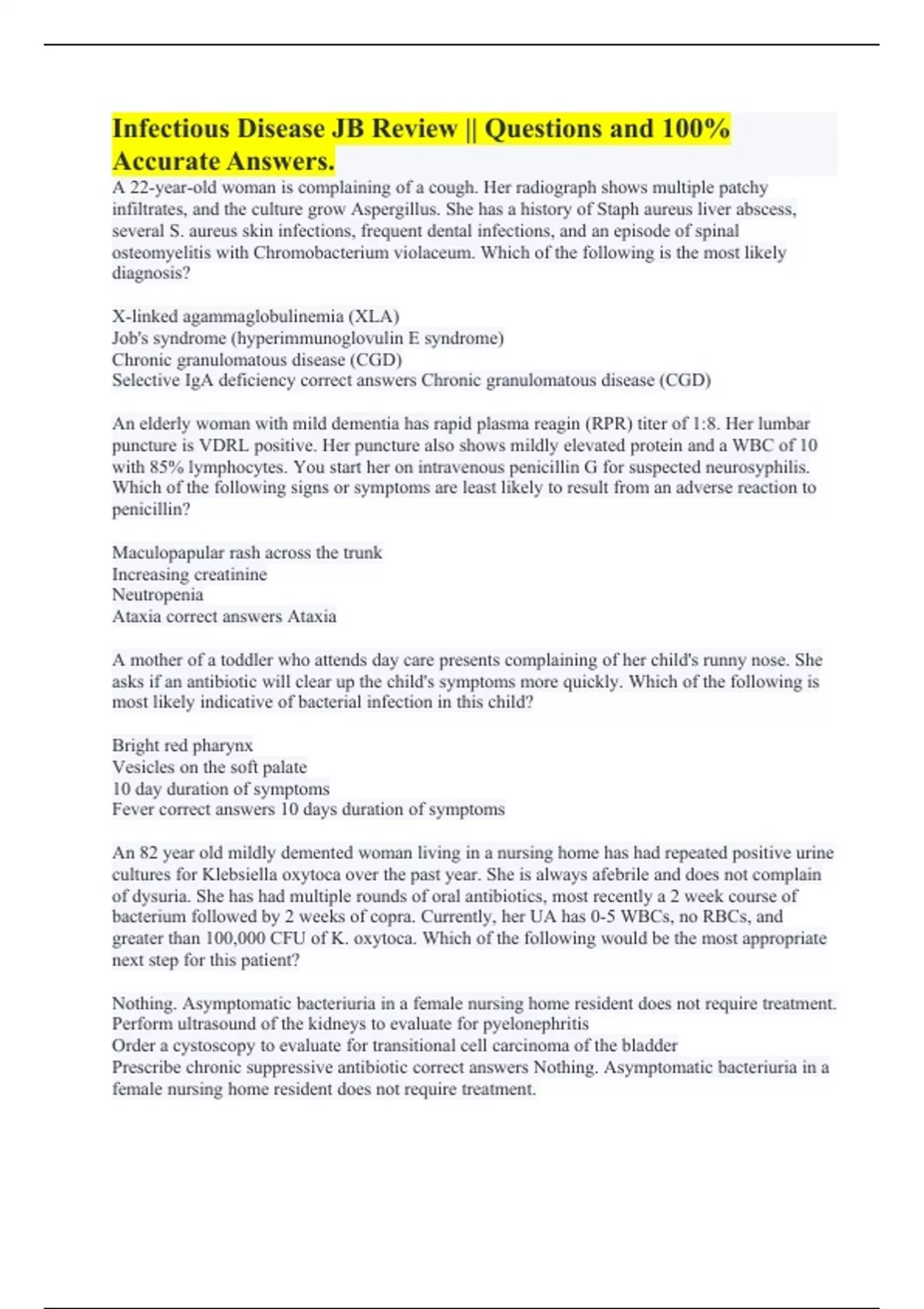 Infectious Disease JB Review || Questions and 100% Accurate Answers.

A 22-year-old woman is complaining of a cough. Her radiograph shows multiple patchy infiltrates, and the culture grow Aspergillus. She has a history of Staph aureus liver abscess, several S. aureus skin infections, frequent dental infections, and an episode of spinal osteomyelitis with Chromobacterium violaceum. Which of the following is the most likely diagnosis?

X-linked agammaglobulinemia (XLA)
Job's syndrome (hyperimmunoglovulin E syndrome)
Chronic granulomatous disease (CGD)
Selective IgA deficiency correct answers Chronic granulomatous disease (CGD)

An elderly woman with mild dementia has rapid plasma reagin (RPR) titer of 1:8. Her lumbar puncture is VDRL positive. Her puncture also shows mildly elevated protein and a WBC of 10 with 85% lymphocytes. You start her on intravenous penicillin G for suspected neurosyphilis. Which of the following signs or symptoms are least likely to result from an adverse reaction to penicillin?

Maculopapular rash across the trunk
Increasing creatinine
Neutropenia
Ataxia correct answers Ataxia

A mother of a toddler who attends day care presents complaining of her child's runny nose. She asks if an antibiotic will clear up the child's symptoms more quickly. Which of the following is most likely indicative of bacterial infection in this child?

Bright red pharynx
Vesicles on the soft palate
10 day duration of symptoms
Fever correct answers 10 days duration of symptoms

An 82 year old mildly demented woman living in a nursing home has had repeated positive urine cultures for Klebsiella oxytoca over the past year. She is always afebrile and does not complain of dysuria. She has had multiple rounds of oral antibiotics, most recently a 2 week course of bacterium followed by 2 weeks of copra. Currently, her UA has 0-5 WBCs, no RBCs, and greater than 100,000 CFU of K. oxytoca. Which of the following would be the most appropriate next step for this patient?

Nothing. Asymptomatic bacteriuria in a female nursing home resident does not require treatment.
Perform ultrasound of the kidneys to evaluate for pyelonephritis
Order a cystoscopy to evaluate for transitional cell carcinoma of the bladder
Prescribe chronic suppressive antibiotic correct answers Nothing. Asymptomatic bacteriuria in a female nursing home resident does not require treatment.